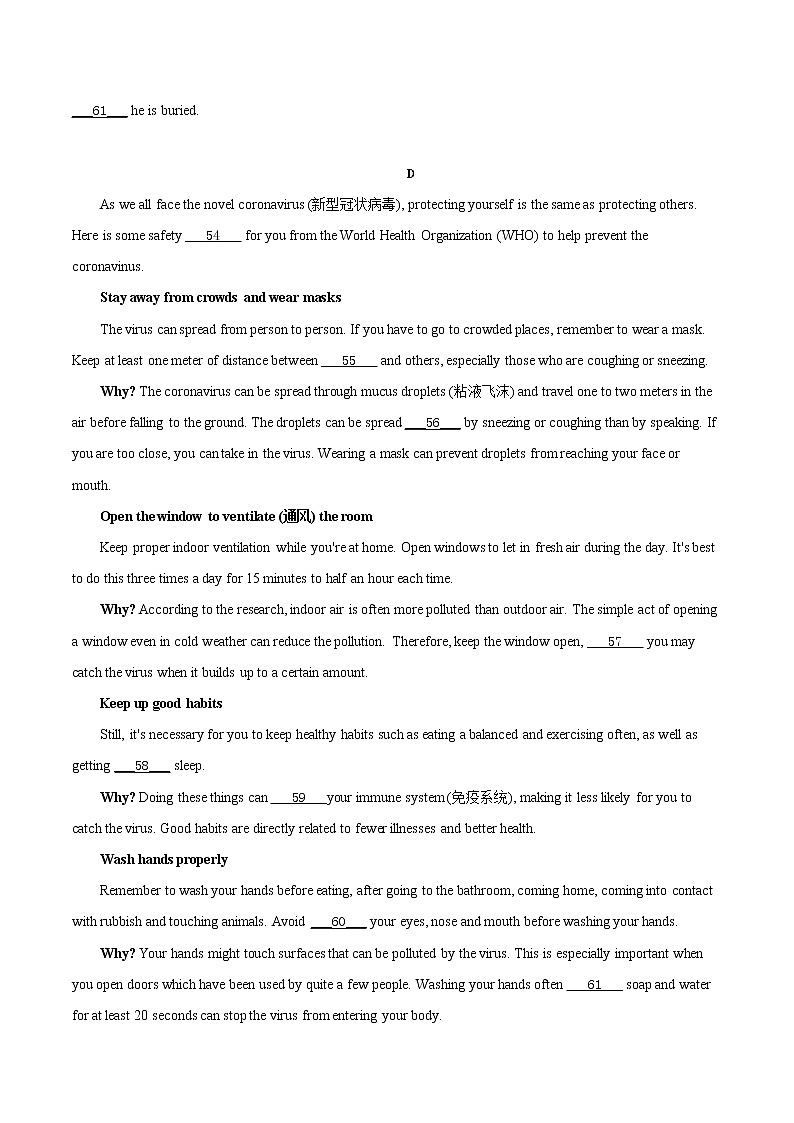 ___61___ he is buried.

D

As we all face the novel coronavirus (新型冠状病毒), protecting yourself is the same as protecting others. Here is some safety ___54___ for you from the World Health Organization (WHO) to help prevent the coronavinus.

Stay away from crowds and wear masks

The virus can spread from person to person. If you have to go to crowded places, remember to wear a mask. Keep at least one meter of distance between ___55___ and others, especially those who are coughing or sneezing.

Why? The coronavirus can be spread through mucus droplets (粘液飞沫) and travel one to two meters in the air before falling to the ground. The droplets can be spread ___56___ by sneezing or coughing than by speaking. If you are too close, you can take in the virus. Wearing a mask can prevent droplets from reaching your face or mouth.

Open the window to ventilate (通风) the room

Keep proper indoor ventilation while you're at home. Open windows to let in fresh air during the day. It's best to do this three times a day for 15 minutes to half an hour each time.

Why? According to the research, indoor air is often more polluted than outdoor air. The simple act of opening a window even in cold weather can reduce the pollution. Therefore, keep the window open, ___57___ you may catch the virus when it builds up to a certain amount.

Keep up good habits

Still, it's necessary for you to keep healthy habits such as eating a balanced and exercising often, as well as getting ___58___ sleep.

Why? Doing these things can ___59___ your immune system(免疫系统), making it less likely for you to catch the virus. Good habits are directly related to fewer illnesses and better health.

Wash hands properly

Remember to wash your hands before eating, after going to the bathroom, coming home, coming into contact with rubbish and touching animals. Avoid ___60___ your eyes, nose and mouth before washing your hands.

Why? Your hands might touch surfaces that can be polluted by the virus. This is especially important when you open doors which have been used by quite a few people. Washing your hands often ___61___ soap and water for at least 20 seconds can stop the virus from entering your body.